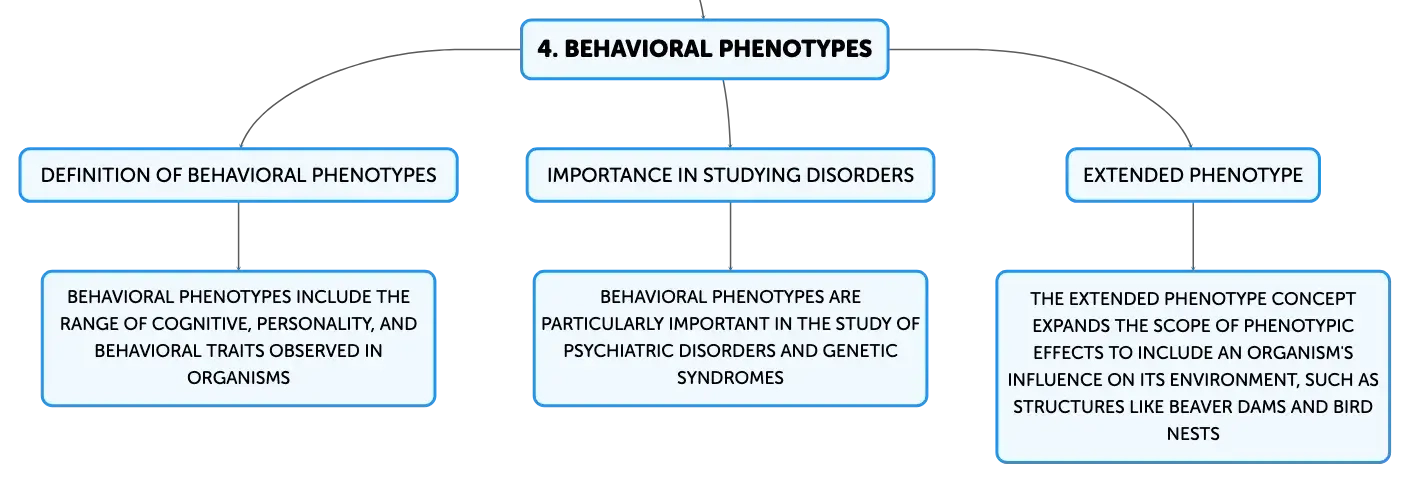 4. BEHAVIORAL PHENOTYPES

DEFINITION OF BEHAVIORAL PHENOTYPES

BEHAVIORAL PHENOTYPES INCLUDE THE RANGE OF COGNITIVE, PERSONALITY, AND BEHAVIORAL TRAITS OBSERVED IN ORGANISMS

IMPORTANCE IN STUDYING DISORDERS

BEHAVIORAL PHENOTYPES ARE PARTICULARLY IMPORTANT IN THE STUDY OF PSYCHIATRIC DISORDERS AND GENETIC SYNDROMES

EXTENDED PHENOTYPE

THE EXTENDED PHENOTYPE CONCEPT EXPANDS THE SCOPE OF PHENOTYPIC EFFECTS TO INCLUDE AN ORGANISM'S INFLUENCE ON ITS ENVIRONMENT, SUCH AS STRUCTURES LIKE BEAVER DAMS AND BIRD NESTS